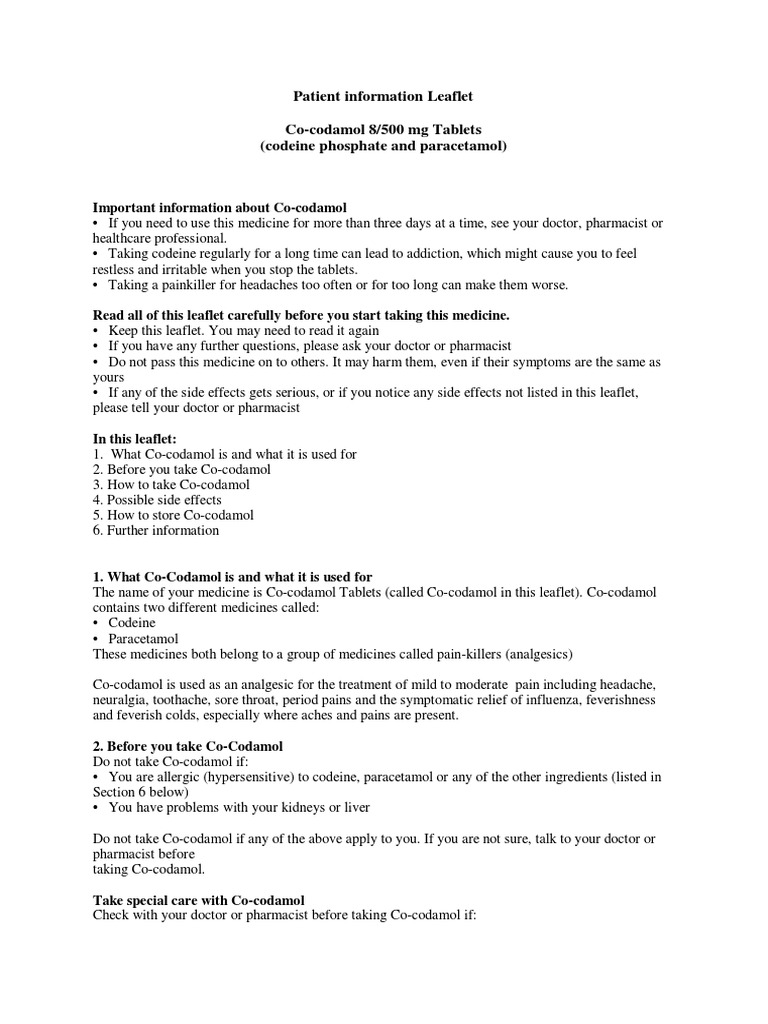 Patient information Leaflet

Co-codamol 8/500 mg Tablets
(codeine phosphate and paracetamol)

Important information about Co-codamol
• If you need to use this medicine for more than three days at a time, see your doctor, pharmacist or healthcare professional.
• Taking codeine regularly for a long time can lead to addiction, which might cause you to feel restless and irritable when you stop the tablets.
• Taking a painkiller for headaches too often or for too long can make them worse.

Read all of this leaflet carefully before you start taking this medicine.
• Keep this leaflet. You may need to read it again
• If you have any further questions, please ask your doctor or pharmacist
• Do not pass this medicine on to others. It may harm them, even if their symptoms are the same as yours
• If any of the side effects gets serious, or if you notice any side effects not listed in this leaflet, please tell your doctor or pharmacist

In this leaflet:
1. What Co-codamol is and what it is used for
2. Before you take Co-codamol
3. How to take Co-codamol
4. Possible side effects
5. How to store Co-codamol
6. Further information

1. What Co-Codamol is and what it is used for
The name of your medicine is Co-codamol Tablets (called Co-codamol in this leaflet). Co-codamol contains two different medicines called:
• Codeine
• Paracetamol
These medicines both belong to a group of medicines called pain-killers (analgesics)

Co-codamol is used as an analgesic for the treatment of mild to moderate pain including headache, neuralgia, toothache, sore throat, period pains and the symptomatic relief of influenza, feverishness and feverish colds, especially where aches and pains are present.

2. Before you take Co-Codamol
Do not take Co-codamol if:
• You are allergic (hypersensitive) to codeine, paracetamol or any of the other ingredients (listed in Section 6 below)
• You have problems with your kidneys or liver

Do not take Co-codamol if any of the above apply to you. If you are not sure, talk to your doctor or pharmacist before
taking Co-codamol.

Take special care with Co-codamol
Check with your doctor or pharmacist before taking Co-codamol if: